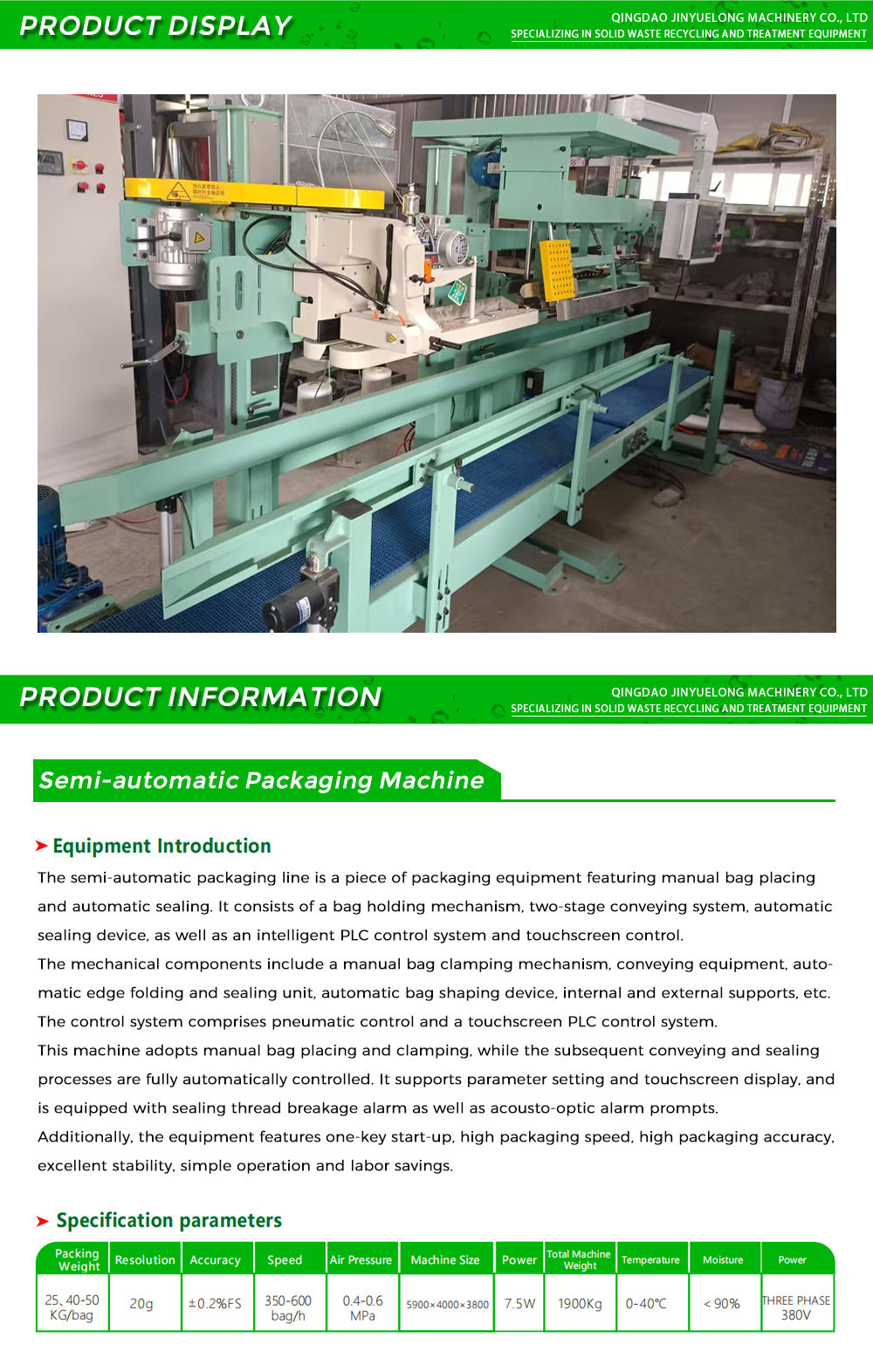 PRODUCT DISPLAY

QINGDAO JINYUELONG MACHINERY CO., LTD
SPECIALIZING IN SOLID WASTE RECYCLING AND TREATMENT EQUIPMENT

PRODUCT INFORMATION

QINGDAO JINYUELONG MACHINERY CO., LTD
SPECIALIZING IN SOLID WASTE RECYCLING AND TREATMENT EQUIPMENT

Semi-automatic Packaging Machine

Equipment Introduction

The semi-automatic packaging line is a piece of packaging equipment featuring manual bag placing and automatic sealing. It consists of a bag holding mechanism, two-stage conveying system, automatic sealing device, as well as an intelligent PLC control system and touchscreen control.
The mechanical components include a manual bag clamping mechanism, conveying equipment, automatic edge folding and sealing unit, automatic bag shaping device, internal and external supports, etc.
The control system comprises pneumatic control and a touchscreen PLC control system.
This machine adopts manual bag placing and clamping, while the subsequent conveying and sealing processes are fully automatically controlled. It supports parameter setting and touchscreen display, and is equipped with sealing thread breakage alarm as well as acousto-optic alarm prompts.
Additionally, the equipment features one-key start-up, high packaging speed, high packaging accuracy, excellent stability, simple operation and labor savings.

Specification parameters

| Packing Weight | Resolution | Accuracy | Speed | Air Pressure | Machine Size | Power | Total Machine Weight | Temperature | Moisture | Power |
|---|---|---|---|---|---|---|---|---|---|---|
| 25、40-50 KG/bag | 20g | ±0.2%FS | 350-600 bag/h | 0.4-0.6 MPa | 5900×4000×3800 | 7.5W | 1900Kg | 0-40℃ | < 90% | THREE PHASE 380V |